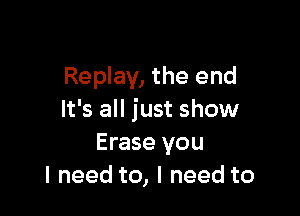 Replay, the end
It's all just show
Erase you
I need to, I need to